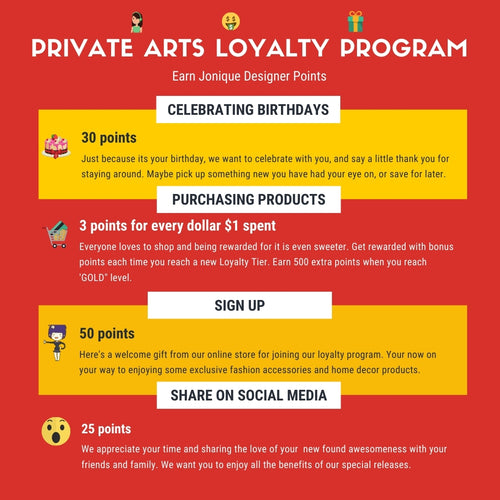 PRIVATE ARTS LOYALTY PROGRAM

Earn Jonique Designer Points

CELEBRATING BIRTHDAYS

30 points

Just because its your birthday, we want to celebrate with you, and say a little thank you for staying around. Maybe pick up something new you have had your eye on, or save for later.

PURCHASING PRODUCTS

3 points for every dollar $1 spent

Everyone loves to shop and being rewarded for it is even sweeter. Get rewarded with bonus points each time you reach a new Loyalty Tier. Earn 500 extra points when you reach 'GOLD" level.

SIGN UP

50 points

Here's a welcome gift from our online store for joining our loyalty program. Your now on your way to enjoying some exclusive fashion accessories and home decor products.

SHARE ON SOCIAL MEDIA

25 points

We appreciate your time and sharing the love of your new found awesomeness with your friends and family. We want you to enjoy all the benefits of our special releases.